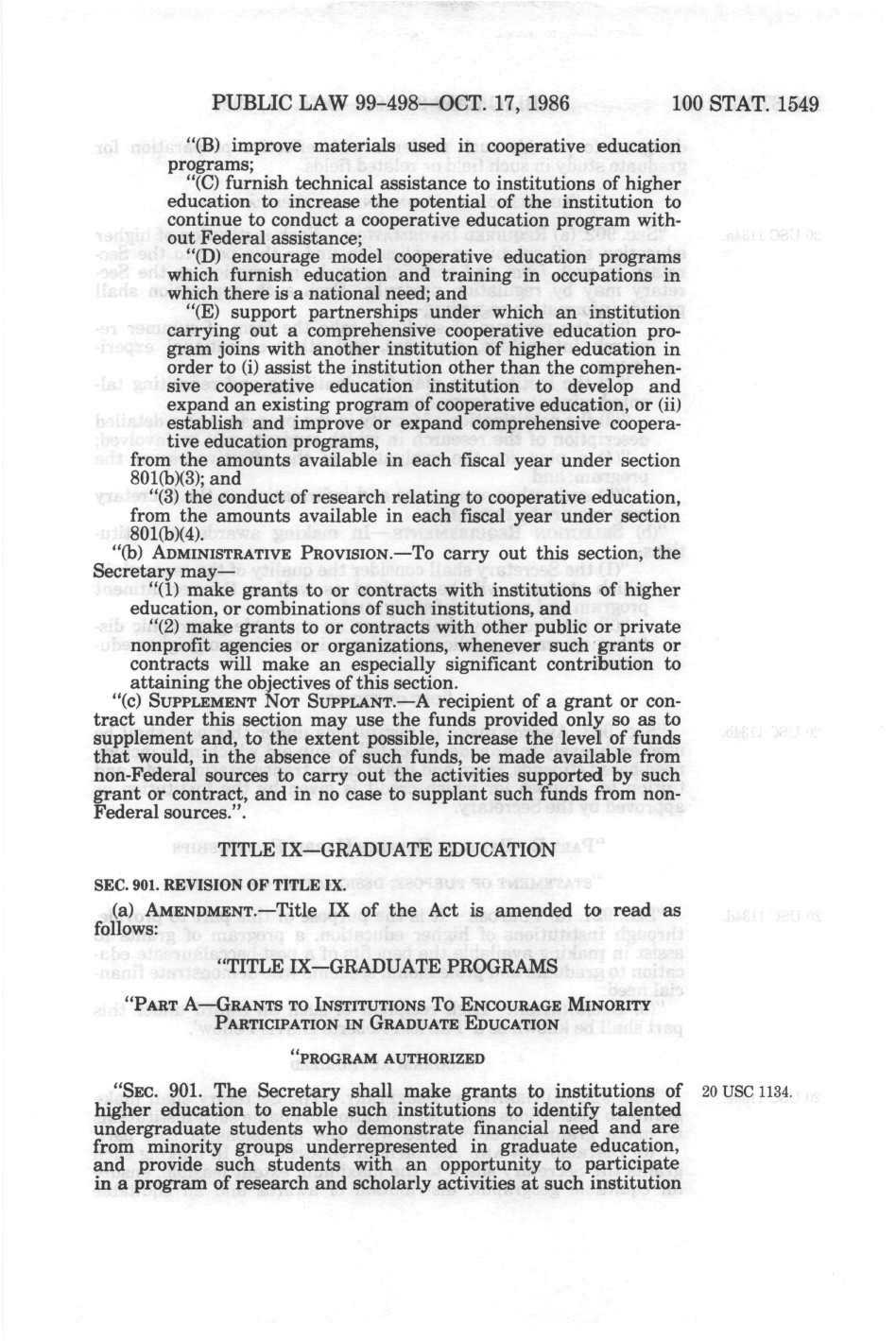 PUBLIC LAW 99-498—OCT. 17, 1986 100 STAT. 1549

"(B) improve materials used in cooperative education programs;

"(C) furnish technical assistance to institutions of higher education to increase the potential of the institution to continue to conduct a cooperative education program without Federal assistance;

"(D) encourage model cooperative education programs which furnish education and training in occupations in which there is a national need; and

"(E) support partnerships under which an institution carrying out a comprehensive cooperative education program joins with another institution of higher education in order to (i) assist the institution other than the comprehensive cooperative education institution to develop and expand an existing program of cooperative education, or (ii) establish and improve or expand comprehensive cooperative education programs,

from the amounts available in each fiscal year under section 801(b)(3); and

"(3) the conduct of research relating to cooperative education, from the amounts available in each fiscal year under section 801(b)(4).

"(b) ADMINISTRATIVE PROVISION.—To carry out this section, the Secretary may—

"(1) make grants to or contracts with institutions of higher education, or combinations of such institutions, and

"(2) make grants to or contracts with other public or private nonprofit agencies or organizations, whenever such grants or contracts will make an especially significant contribution to attaining the objectives of this section.

"(c) SUPPLEMENT NOT SUPPLANT.—A recipient of a grant or contract under this section may use the funds provided only so as to supplement and, to the extent possible, increase the level of funds that would, in the absence of such funds, be made available from non-Federal sources to carry out the activities supported by such grant or contract, and in no case to supplant such funds from non-Federal sources.".

TITLE IX—GRADUATE EDUCATION

SEC. 901. REVISION OF TITLE IX.

(a) AMENDMENT.—Title IX of the Act is amended to read as follows:

"TITLE IX—GRADUATE PROGRAMS

"PART A—GRANTS TO INSTITUTIONS TO ENCOURAGE MINORITY PARTICIPATION IN GRADUATE EDUCATION

"PROGRAM AUTHORIZED

"SEC. 901. The Secretary shall make grants to institutions of higher education to enable such institutions to identify talented undergraduate students who demonstrate financial need and are from minority groups underrepresented in graduate education, and provide such students with an opportunity to participate in a program of research and scholarly activities at such institution

20 USC 1134.